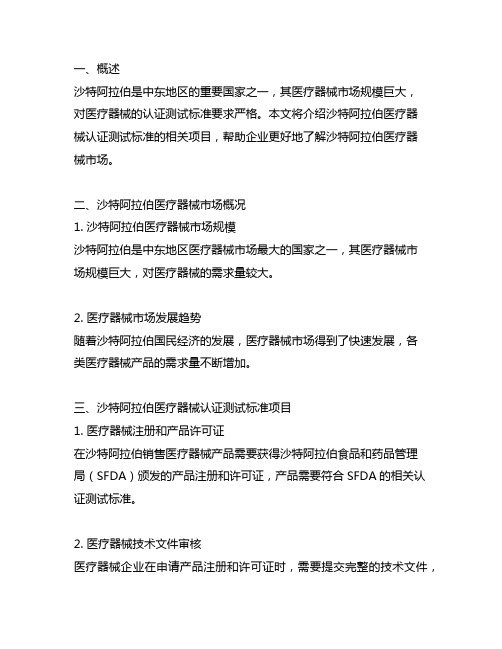 一、概述
沙特阿拉伯是中东地区的重要国家之一，其医疗器械市场规模巨大，对医疗器械的认证测试标准要求严格。本文将介绍沙特阿拉伯医疗器械认证测试标准的相关项目，帮助企业更好地了解沙特阿拉伯医疗器械市场。

二、沙特阿拉伯医疗器械市场概况
1. 沙特阿拉伯医疗器械市场规模
沙特阿拉伯是中东地区医疗器械市场最大的国家之一，其医疗器械市场规模巨大，对医疗器械的需求量较大。

2. 医疗器械市场发展趋势
随着沙特阿拉伯国民经济的发展，医疗器械市场得到了快速发展，各类医疗器械产品的需求量不断增加。

三、沙特阿拉伯医疗器械认证测试标准项目
1. 医疗器械注册和产品许可证
在沙特阿拉伯销售医疗器械产品需要获得沙特阿拉伯食品和药品管理局（SFDA）颁发的产品注册和许可证，产品需要符合 SFDA 的相关认证测试标准。

2. 医疗器械技术文件审核
医疗器械企业在申请产品注册和许可证时，需要提交完整的技术文件，